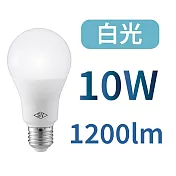 白光

10W

1200lm